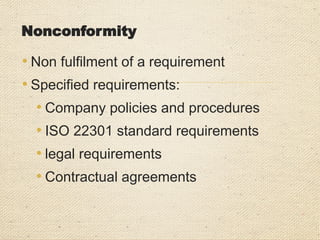 Nonconformity

• Non fulfilment of a requirement
• Specified requirements:
  • Company policies and procedures
  • ISO 22301 standard requirements
  • legal requirements
  • Contractual agreements